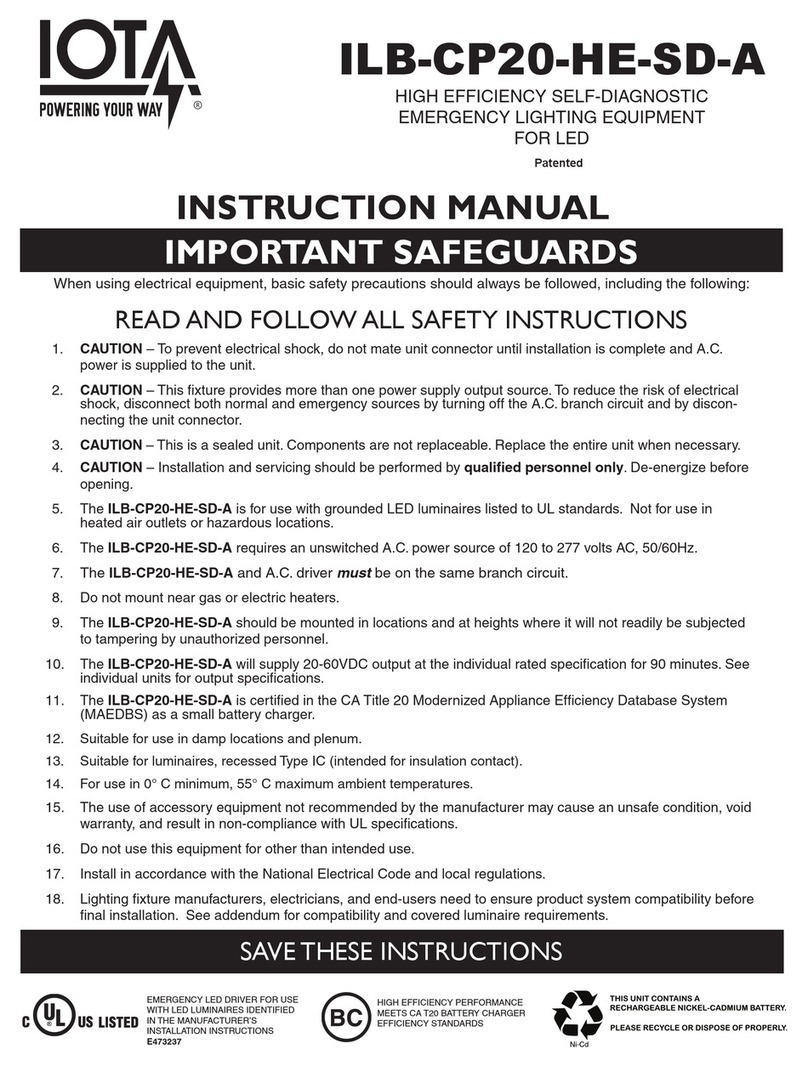 IOTA
POWERING YOUR WAY ®

ILB-CP20-HE-SD-A

HIGH EFFICIENCY SELF-DIAGNOSTIC EMERGENCY LIGHTING EQUIPMENT FOR LED

Patented

INSTRUCTION MANUAL

IMPORTANT SAFEGUARDS

When using electrical equipment, basic safety precautions should always be followed, including the following:

READ AND FOLLOW ALL SAFETY INSTRUCTIONS

1. CAUTION – To prevent electrical shock, do not mate unit connector until installation is complete and A.C. power is supplied to the unit.

2. CAUTION – This fixture provides more than one power supply output source. To reduce the risk of electrical shock, disconnect both normal and emergency sources by turning off the A.C. branch circuit and by disconnecting the unit connector.

3. CAUTION – This is a sealed unit. Components are not replaceable. Replace the entire unit when necessary.

4. CAUTION – Installation and servicing should be performed by qualified personnel only. De-energize before opening.

5. The ILB-CP20-HE-SD-A is for use with grounded LED luminaires listed to UL standards. Not for use in heated air outlets or hazardous locations.

6. The ILB-CP20-HE-SD-A requires an unswitched A.C. power source of 120 to 277 volts AC, 50/60Hz.

7. The ILB-CP20-HE-SD-A and A.C. driver must be on the same branch circuit.

8. Do not mount near gas or electric heaters.

9. The ILB-CP20-HE-SD-A should be mounted in locations and at heights where it will not readily be subjected to tampering by unauthorized personnel.

10. The ILB-CP20-HE-SD-A will supply 20-60VDC output at the individual rated specification for 90 minutes. See individual units for output specifications.

11. The ILB-CP20-HE-SD-A is certified in the CA Title 20 Modernized Appliance Efficiency Database System (MAEDBS) as a small battery charger.

12. Suitable for use in damp locations and plenum.

13. Suitable for luminaires, recessed Type IC (intended for insulation contact).

14. For use in 0° C minimum, 55° C maximum ambient temperatures.

15. The use of accessory equipment not recommended by the manufacturer may cause an unsafe condition, void warranty, and result in non-compliance with UL specifications.

16. Do not use this equipment for other than intended use.

17. Install in accordance with the National Electrical Code and local regulations.

18. Lighting fixture manufacturers, electricians, and end-users need to ensure product system compatibility before final installation. See addendum for compatibility and covered luminaire requirements.

SAVE THESE INSTRUCTIONS

C UL US LISTED

EMERGENCY LED DRIVER FOR USE WITH LED LUMINAIRES IDENTIFIED IN THE MANUFACTURER'S INSTALLATION INSTRUCTIONS
E473237

BC

HIGH EFFICIENCY PERFORMANCE MEETS CA T20 BATTERY CHARGER EFFICIENCY STANDARDS

Ni-Cd

THIS UNIT CONTAINS A RECHARGEABLE NICKEL-CADMIUM BATTERY.

PLEASE RECYCLE OR DISPOSE OF PROPERLY.